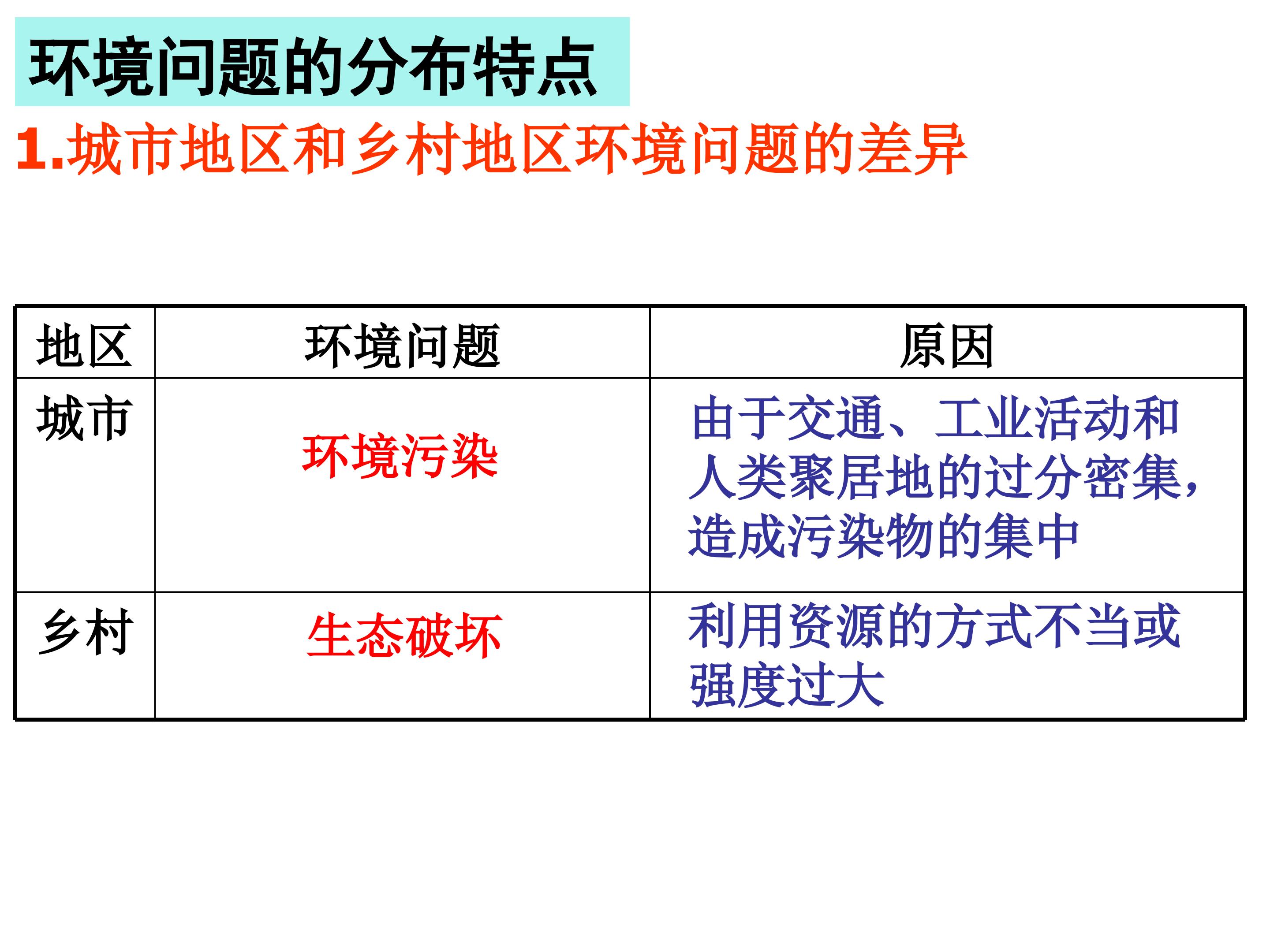 环境问题的分布特点

1.城市地区和乡村地区环境问题的差异

| 地区 | 环境问题 | 原因 |
|---|---|---|
| 城市 | 环境污染 | 由于交通、工业活动和人类聚居地的过分密集，造成污染物的集中 |
| 乡村 | 生态破坏 | 利用资源的方式不当或强度过大 |